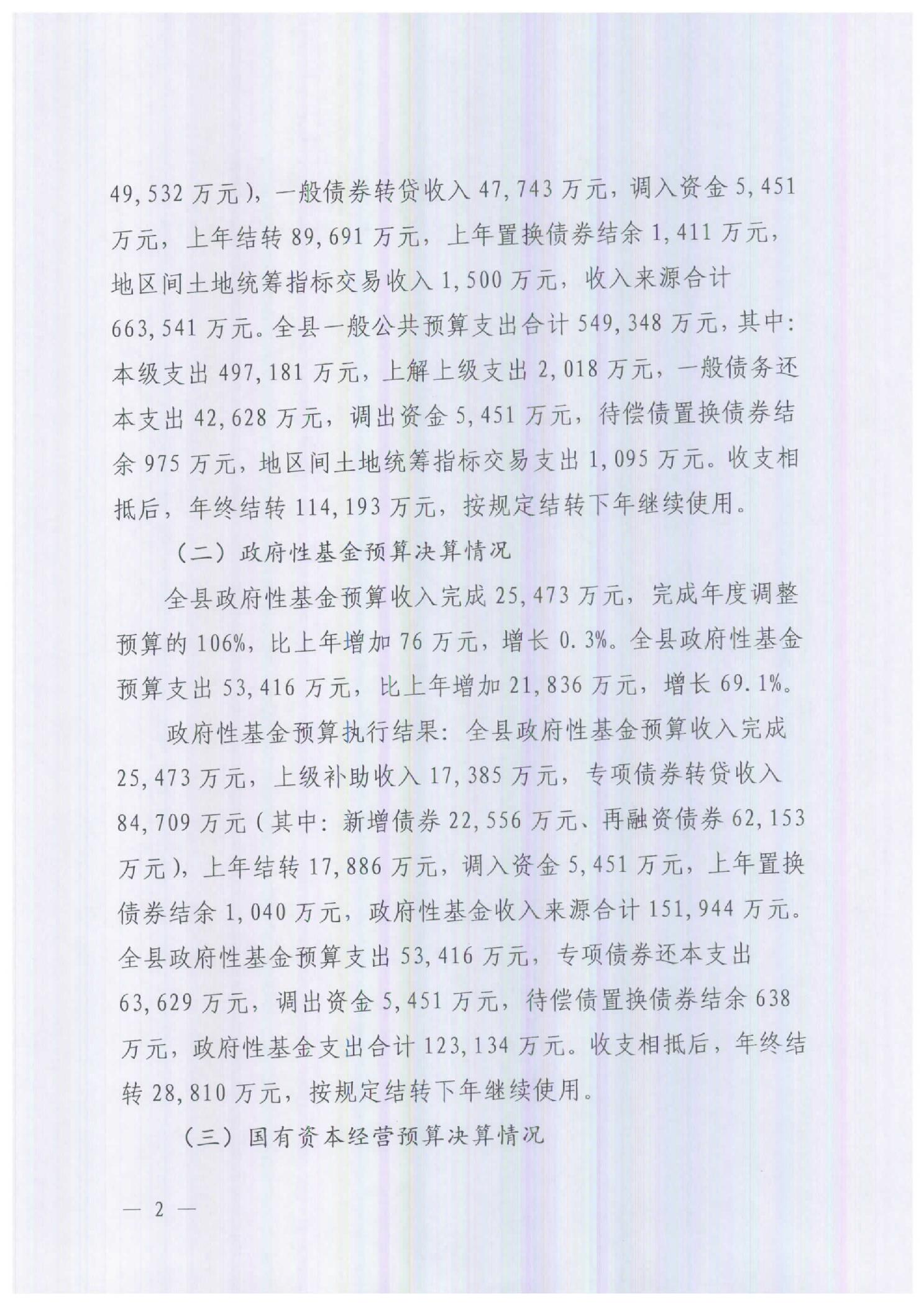 49,532 万元），一般债券转贷收入 47,743 万元，调入资金 5,451 万元，上年结转 89,691 万元，上年置换债券结余 1,411 万元，地区间土地统筹指标交易收入 1,500 万元，收入来源合计 663,541 万元。全县一般公共预算支出合计 549,348 万元，其中：本级支出 497,181 万元，上解上级支出 2,018 万元，一般债务还本支出 42,628 万元，调出资金 5,451 万元，待偿债置换债券结余 975 万元，地区间土地统筹指标交易支出 1,095 万元。收支相抵后，年终结转 114,193 万元，按规定结转下年继续使用。

（二）政府性基金预算决算情况

全县政府性基金预算收入完成 25,473 万元，完成年度调整预算的 106%，比上年增加 76 万元，增长 0.3%。全县政府性基金预算支出 53,416 万元，比上年增加 21,836 万元，增长 69.1%。

政府性基金预算执行结果：全县政府性基金预算收入完成 25,473 万元，上级补助收入 17,385 万元，专项债券转贷收入 84,709 万元（其中：新增债券 22,556 万元、再融资债券 62,153 万元），上年结转 17,886 万元，调入资金 5,451 万元，上年置换债券结余 1,040 万元，政府性基金收入来源合计 151,944 万元。全县政府性基金预算支出 53,416 万元，专项债券还本支出 63,629 万元，调出资金 5,451 万元，待偿债置换债券结余 638 万元，政府性基金支出合计 123,134 万元。收支相抵后，年终结转 28,810 万元，按规定结转下年继续使用。

（三）国有资本经营预算决算情况

— 2 —